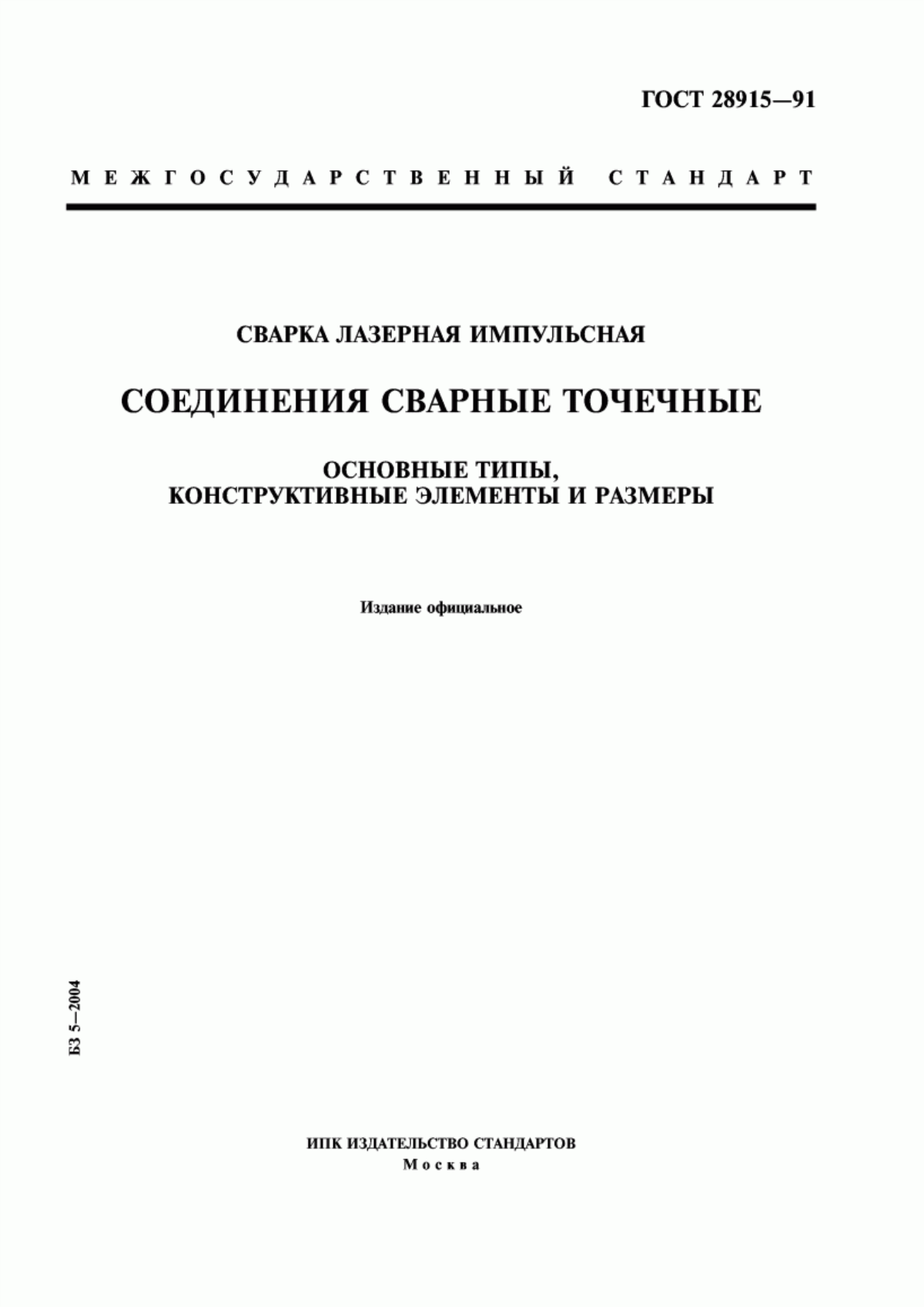 ГОСТ 28915—91

МЕЖГОСУДАРСТВЕННЫЙ СТАНДАРТ

СВАРКА ЛАЗЕРНАЯ ИМПУЛЬСНАЯ

СОЕДИНЕНИЯ СВАРНЫЕ ТОЧЕЧНЫЕ

ОСНОВНЫЕ ТИПЫ, КОНСТРУКТИВНЫЕ ЭЛЕМЕНТЫ И РАЗМЕРЫ

Издание официальное

БЗ 5—2004

ИПК ИЗДАТЕЛЬСТВО СТАНДАРТОВ
Москва